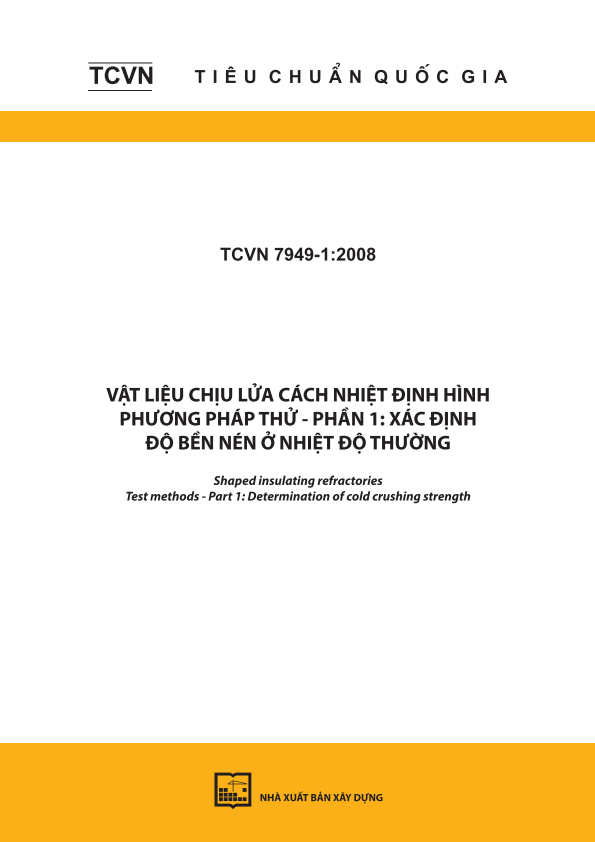 TCVN TIÊU CHUẨN QUỐC GIA

TCVN 7949-1:2008

VẬT LIỆU CHỊU LỬA CÁCH NHIỆT ĐỊNH HÌNH
PHƯƠNG PHÁP THỬ - PHẦN 1: XÁC ĐỊNH
ĐỘ BỀN NÉN Ở NHIỆT ĐỘ THƯỜNG

Shaped insulating refractories
Test methods - Part 1: Determination of cold crushing strength

NHÀ XUẤT BẢN XÂY DỰNG